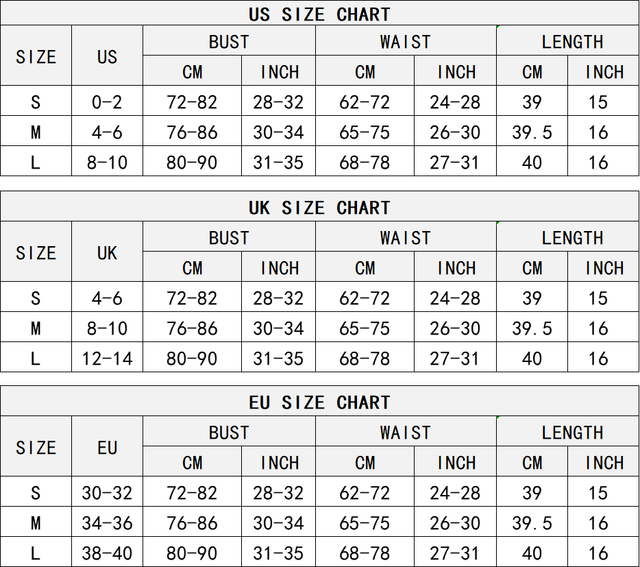 US SIZE CHART

| SIZE | US | BUST CM | BUST INCH | WAIST CM | WAIST INCH | LENGTH CM | LENGTH INCH |
|---|---|---|---|---|---|---|---|
| S | 0-2 | 72-82 | 28-32 | 62-72 | 24-28 | 39 | 15 |
| M | 4-6 | 76-86 | 30-34 | 65-75 | 26-30 | 39.5 | 16 |
| L | 8-10 | 80-90 | 31-35 | 68-78 | 27-31 | 40 | 16 |

UK SIZE CHART

| SIZE | UK | BUST CM | BUST INCH | WAIST CM | WAIST INCH | LENGTH CM | LENGTH INCH |
|---|---|---|---|---|---|---|---|
| S | 4-6 | 72-82 | 28-32 | 62-72 | 24-28 | 39 | 15 |
| M | 8-10 | 76-86 | 30-34 | 65-75 | 26-30 | 39.5 | 16 |
| L | 12-14 | 80-90 | 31-35 | 68-78 | 27-31 | 40 | 16 |

EU SIZE CHART

| SIZE | EU | BUST CM | BUST INCH | WAIST CM | WAIST INCH | LENGTH CM | LENGTH INCH |
|---|---|---|---|---|---|---|---|
| S | 30-32 | 72-82 | 28-32 | 62-72 | 24-28 | 39 | 15 |
| M | 34-36 | 76-86 | 30-34 | 65-75 | 26-30 | 39.5 | 16 |
| L | 38-40 | 80-90 | 31-35 | 68-78 | 27-31 | 40 | 16 |